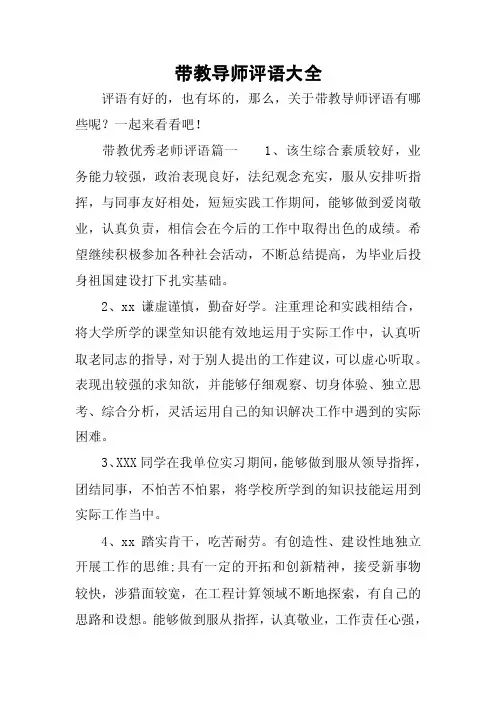 带教导师评语大全

评语有好的，也有坏的，那么，关于带教导师评语有哪些呢？一起来看看吧！

带教优秀老师评语篇一　　1、该生综合素质较好，业务能力较强，政治表现良好，法纪观念充实，服从安排听指挥，与同事友好相处，短短实践工作期间，能够做到爱岗敬业，认真负责，相信会在今后的工作中取得出色的成绩。希望继续积极参加各种社会活动，不断总结提高，为毕业后投身祖国建设打下扎实基础。

2、xx 谦虚谨慎，勤奋好学。注重理论和实践相结合，将大学所学的课堂知识能有效地运用于实际工作中，认真听取老同志的指导，对于别人提出的工作建议，可以虚心听取。表现出较强的求知欲，并能够仔细观察、切身体验、独立思考、综合分析，灵活运用自己的知识解决工作中遇到的实际困难。

3、XXX 同学在我单位实习期间，能够做到服从领导指挥，团结同事，不怕苦不怕累，将学校所学到的知识技能运用到实际工作当中。

4、xx 踏实肯干，吃苦耐劳。有创造性、建设性地独立开展工作的思维；具有一定的开拓和创新精神，接受新事物较快，涉猎面较宽，在工程计算领域不断地探索，有自己的思路和设想。能够做到服从指挥，认真敬业，工作责任心强，